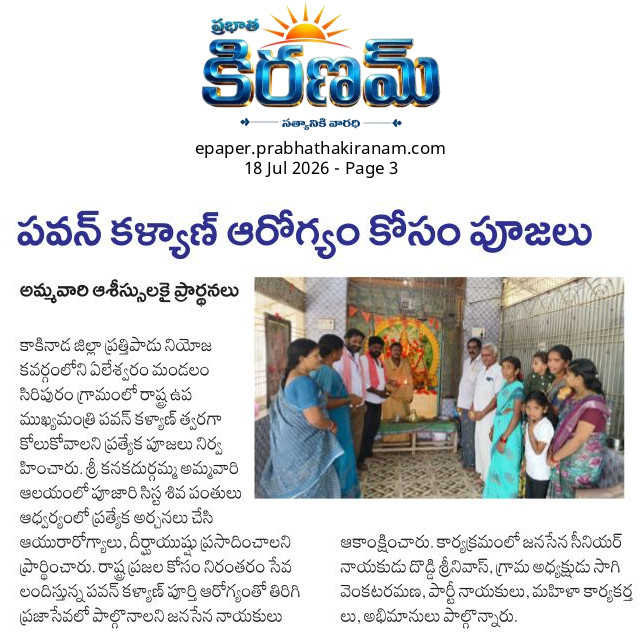 ప్రభాత
కిరణమ్
సత్యానికి వారధి

epaper.prabhathakiranam.com
18 Jul 2026 - Page 3

పవన్ కళ్యాణ్ ఆరోగ్యం కోసం పూజలు

అమ్మవారి ఆశీస్సులకై ప్రార్థనలు

కాకినాడ జిల్లా ప్రత్తిపాడు నియోజకవర్గంలోని ఏలేశ్వరం మండలం సిరిపురం గ్రామంలో రాష్ట్ర ఉప ముఖ్యమంత్రి పవన్ కళ్యాణ్ త్వరగా కోలుకోవాలని ప్రత్యేక పూజలు నిర్వహించారు. శ్రీ కనకదుర్గమ్మ అమ్మవారి ఆలయంలో పూజారి సిస్ట శివ పంతులు ఆధ్వర్యంలో ప్రత్యేక అర్చనలు చేసి ఆయురారోగ్యాలు, దీర్ఘాయుష్షు ప్రసాదించాలని ప్రార్థించారు. రాష్ట్ర ప్రజల కోసం నిరంతరం సేవలందిస్తున్న పవన్ కళ్యాణ్ పూర్తి ఆరోగ్యంతో తిరిగి ప్రజాసేవలో పాల్గొనాలని జనసేన నాయకులు ఆకాంక్షించారు. కార్యక్రమంలో జనసేన సీనియర్ నాయకుడు దొడ్డి శ్రీనివాస్, గ్రామ అధ్యక్షుడు సాగి వెంకటరమణ, పార్టీ నాయకులు, మహిళా కార్యకర్తలు, అభిమానులు పాల్గొన్నారు.